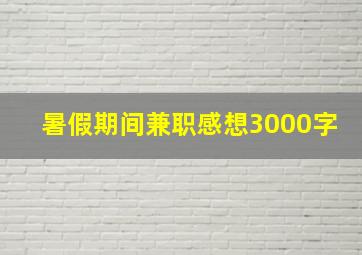 暑假期间兼职感想3000字